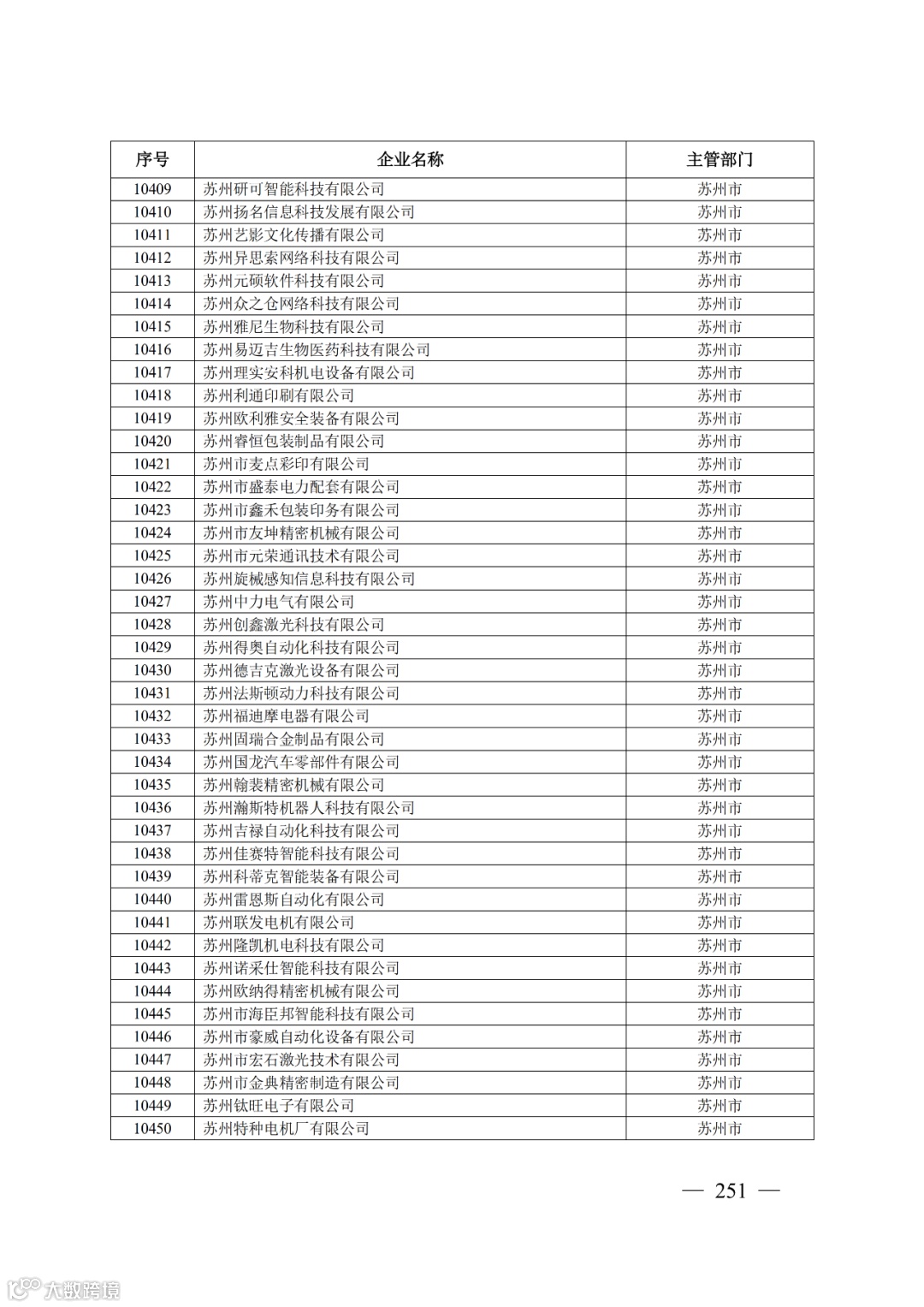 | 序号 | 企业名称 | 主管部门 |
|---|---|---|
| 10409 | 苏州研可智能科技有限公司 | 苏州市 |
| 10410 | 苏州扬名信息科技发展有限公司 | 苏州市 |
| 10411 | 苏州艺影文化传播有限公司 | 苏州市 |
| 10412 | 苏州异思索网络科技有限公司 | 苏州市 |
| 10413 | 苏州元硕软件科技有限公司 | 苏州市 |
| 10414 | 苏州众之仓网络科技有限公司 | 苏州市 |
| 10415 | 苏州雅尼生物科技有限公司 | 苏州市 |
| 10416 | 苏州易迈吉生物医药科技有限公司 | 苏州市 |
| 10417 | 苏州理实安科机电设备有限公司 | 苏州市 |
| 10418 | 苏州利通印刷有限公司 | 苏州市 |
| 10419 | 苏州欧利雅安全装备有限公司 | 苏州市 |
| 10420 | 苏州睿恒包装制品有限公司 | 苏州市 |
| 10421 | 苏州市麦点彩印有限公司 | 苏州市 |
| 10422 | 苏州市盛泰电力配套有限公司 | 苏州市 |
| 10423 | 苏州市鑫禾包装印务有限公司 | 苏州市 |
| 10424 | 苏州市友坤精密机械有限公司 | 苏州市 |
| 10425 | 苏州市元荣通讯技术有限公司 | 苏州市 |
| 10426 | 苏州旋械感知信息科技有限公司 | 苏州市 |
| 10427 | 苏州中力电气有限公司 | 苏州市 |
| 10428 | 苏州创鑫激光科技有限公司 | 苏州市 |
| 10429 | 苏州得奥自动化科技有限公司 | 苏州市 |
| 10430 | 苏州德吉克激光设备有限公司 | 苏州市 |
| 10431 | 苏州法斯顿动力科技有限公司 | 苏州市 |
| 10432 | 苏州福迪摩电器有限公司 | 苏州市 |
| 10433 | 苏州固瑞合金制品有限公司 | 苏州市 |
| 10434 | 苏州国龙汽车零部件有限公司 | 苏州市 |
| 10435 | 苏州翰裴精密机械有限公司 | 苏州市 |
| 10436 | 苏州瀚斯特机器人科技有限公司 | 苏州市 |
| 10437 | 苏州吉禄自动化科技有限公司 | 苏州市 |
| 10438 | 苏州佳赛特智能科技有限公司 | 苏州市 |
| 10439 | 苏州科蒂克智能装备有限公司 | 苏州市 |
| 10440 | 苏州雷恩斯自动化有限公司 | 苏州市 |
| 10441 | 苏州联发电机有限公司 | 苏州市 |
| 10442 | 苏州隆凯机电科技有限公司 | 苏州市 |
| 10443 | 苏州诺采仕智能科技有限公司 | 苏州市 |
| 10444 | 苏州欧纳得精密机械有限公司 | 苏州市 |
| 10445 | 苏州市海臣邦智能科技有限公司 | 苏州市 |
| 10446 | 苏州市豪威自动化设备有限公司 | 苏州市 |
| 10447 | 苏州市宏石激光技术有限公司 | 苏州市 |
| 10448 | 苏州市金典精密制造有限公司 | 苏州市 |
| 10449 | 苏州钛旺电子有限公司 | 苏州市 |
| 10450 | 苏州特种电机厂有限公司 | 苏州市 |

— 251 —

大数跨境